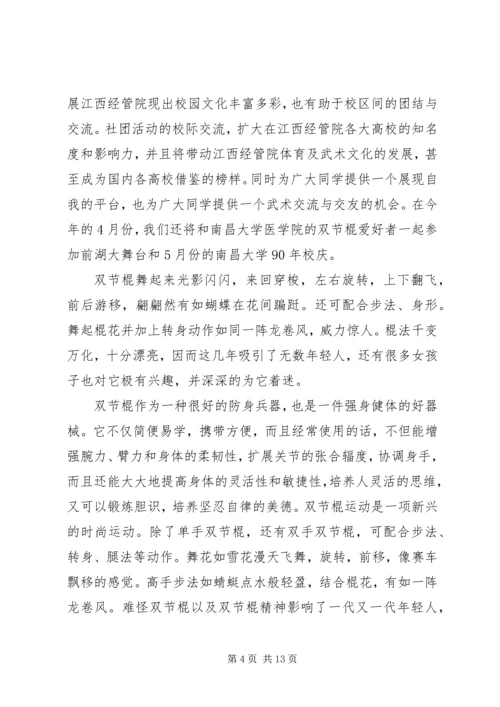 展江西经管院现出校园文化丰富多彩，也有助于校区间的团结与交流。社团活动的校际交流，扩大在江西经管院各大高校的知名度和影响力，并且将带动江西经管院体育及武术文化的发展，甚至成为国内各高校借鉴的榜样。同时为广大同学提供一个展现自我的平台，也为广大同学提供一个武术交流与交友的机会。在今年的4月份，我们还将和南昌大学医学院的双节棍爱好者一起参加前湖大舞台和5月份的南昌大学90年校庆。

双节棍舞起来光影闪闪，来回穿梭，左右旋转，上下翻飞，前后游移，翩翩然有如蝴蝶在花间蹁跹。还可配合步法、身形。舞起棍花并加上转身动作如同一阵龙卷风，威力惊人。棍法千变万化，十分漂亮，因而这几年吸引了无数年轻人，还有很多女孩子也对它极有兴趣，并深深的为它着迷。

双节棍作为一种很好的防身兵器，也是一件强身健体的好器械。它不仅简便易学，携带方便，而且经常使用的话，不但能增强腕力、臂力和身体的柔韧性，扩展关节的张合幅度，协调身手，而且还能大大地提高身体的灵活性和敏捷性，培养人灵活的思维，又可以锻炼胆识，培养坚忍自律的美德。双节棍运动是一项新兴的时尚运动。除了单手双节棍，还有双手双节棍，可配合步法、转身、腿法等动作。舞花如雪花漫天飞舞，旋转，前移，像赛车飘移的感觉。高手步法如蜻蜓点水般轻盈，结合棍花，有如一阵龙卷风。难怪双节棍以及双节棍精神影响了一代又一代年轻人，

第4页 共13页